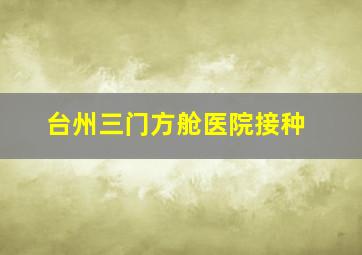 台州三门方舱医院接种